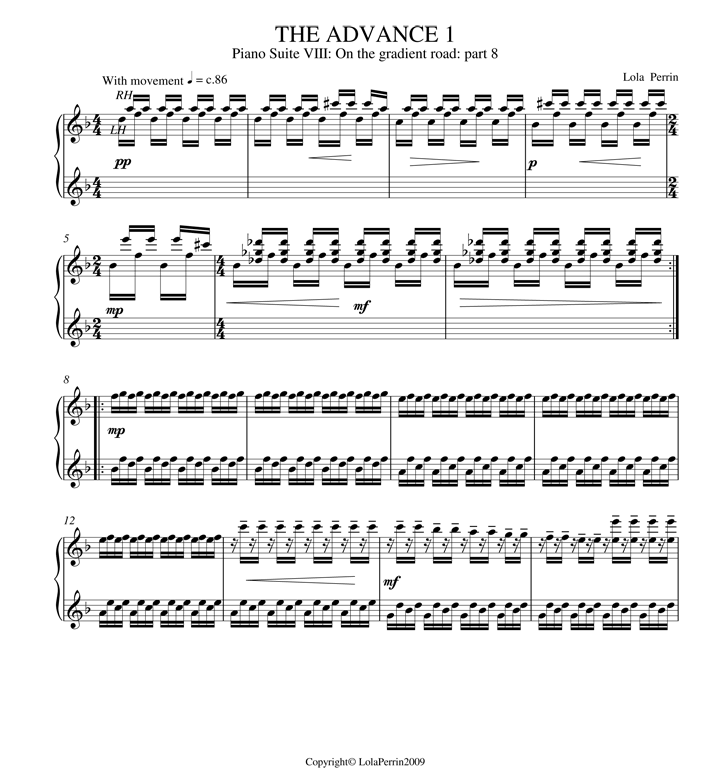 THE ADVANCE 1

Piano Suite VIII: On the gradient road: part 8

With movement ♩ = c.86

Lola Perrin

RH

LH

pp

p

5

mp

mf

8

mp

12

mf

Copyright© LolaPerrin2009